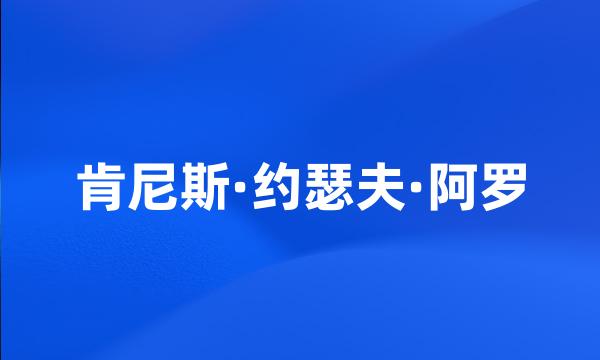 肯尼斯·约瑟夫·阿罗